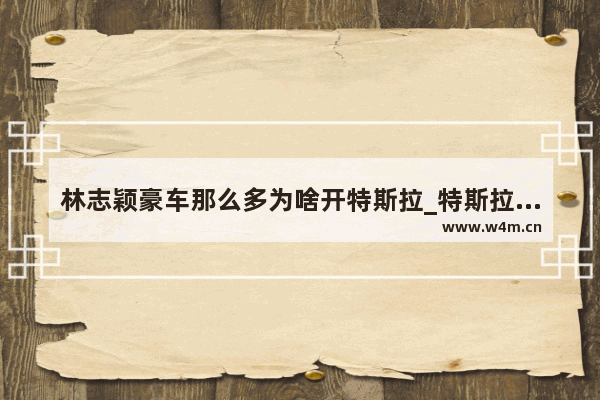 林志颖豪车那么多为啥开特斯拉_特斯拉...
www.w4m.cn